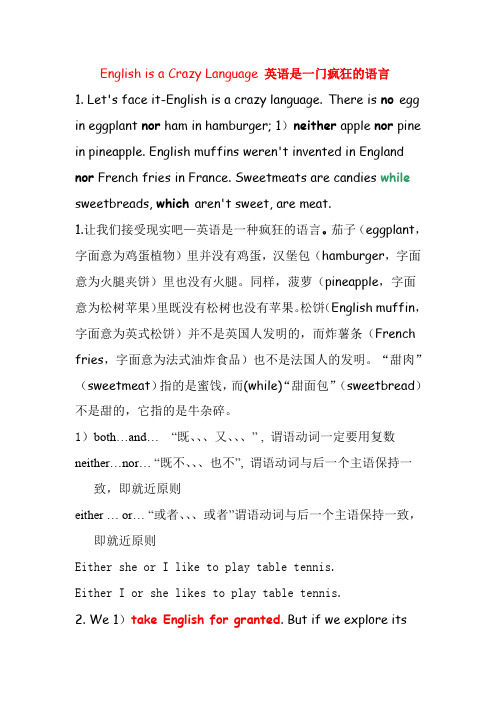 English is a Crazy Language 英语是一门疯狂的语言

1. Let's face it-English is a crazy language. There is no egg in eggplant nor ham in hamburger; 1）neither apple nor pine in pineapple. English muffins weren't invented in England nor French fries in France. Sweetmeats are candies while sweetbreads, which aren't sweet, are meat.

1.让我们接受现实吧—英语是一种疯狂的语言。茄子（eggplant，字面意为鸡蛋植物）里并没有鸡蛋，汉堡包（hamburger，字面意为火腿夹饼）里也没有火腿。同样，菠萝（pineapple，字面意为松树苹果）里既没有松树也没有苹果。松饼（English muffin，字面意为英式松饼）并不是英国人发明的，而炸薯条（French fries，字面意为法式油炸食品）也不是法国人的发明。“甜肉”（sweetmeat）指的是蜜饯，而(while)“甜面包”（sweetbread）不是甜的，它指的是牛杂碎。

1）both…and… “既、、、又、、、”，谓语动词一定要用复数

neither…nor… “既不、、、也不”，谓语动词与后一个主语保持一致，即就近原则

either … or… “或者、、、或者”谓语动词与后一个主语保持一致，即就近原则

Either she or I like to play table tennis.

Either I or she likes to play table tennis.

2. We 1）take English for granted. But if we explore its